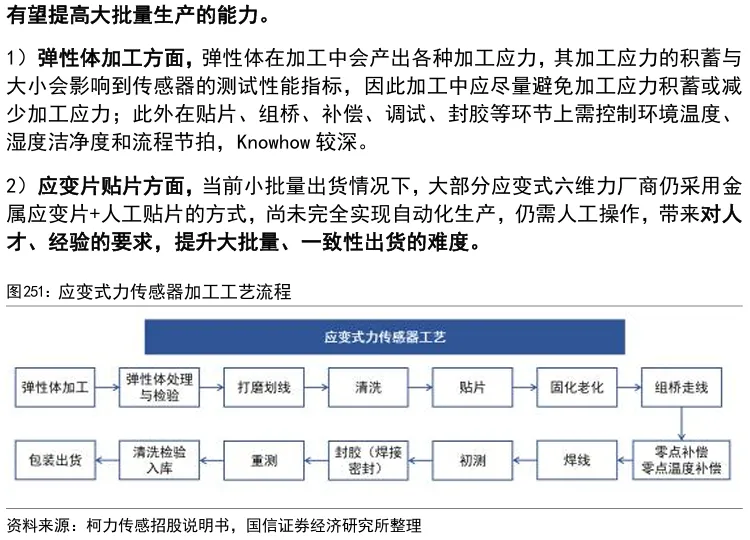 有望提高大批量生产的能力。

1）弹性体加工方面，弹性体在加工中会产出各种加工应力，其加工应力的积蓄与大小会影响到传感器的测试性能指标，因此加工中应尽量避免加工应力积蓄或减少加工应力；此外在贴片、组桥、补偿、调试、封胶等环节上需控制环境温度、湿度洁净度和流程节拍，Knowhow 较深。

2）应变片贴片方面，当前小批量出货情况下，大部分应变式六维力厂商仍采用金属应变片+人工贴片的方式，尚未完全实现自动化生产，仍需人工操作，带来对人才、经验的要求，提升大批量、一致性出货的难度。

图251：应变式力传感器加工工艺流程

应变式力传感器工艺

弹性体加工

弹性体处理与检验

打磨划线

清洗

贴片

固化老化

组桥走线

零点补偿
零点温度补偿

焊线

初测

封胶（焊接密封）

重测

清洗检验入库

包装出货

资料来源：柯力传感招股说明书，国信证券经济研究所整理